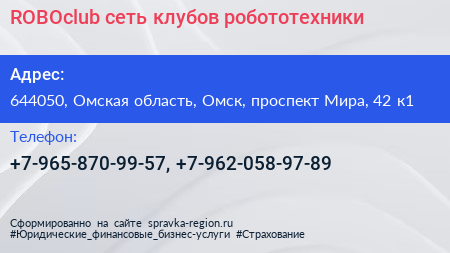 ROBOclub сеть клубов робототехники

Адрес:

644050, Омская область, Омск, проспект Мира, 42 к1

Телефон:

+7-965-870-99-57, +7-962-058-97-89

Сформированно на сайте spravka-region.ru
#Юридические_финансовые_бизнес-услуги #Страхование